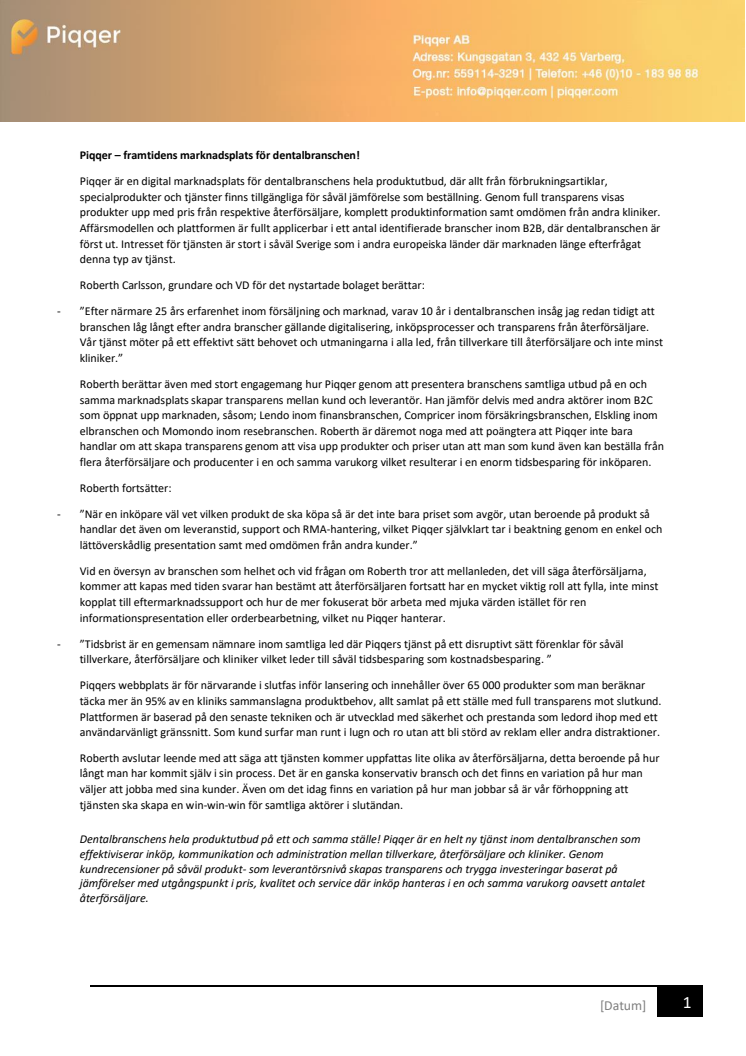 Piqqer

Piqqer AB
Adress: Kungsgatan 3, 432 45 Varberg,
Org.nr: 559114-3291 | Telefon: +46 (0)10 - 183 98 88
E-post: info@piqqer.com | piqqer.com

Piqqer – framtidens marknadsplats för dentalbranschen!

Piqqer är en digital marknadsplats för dentalbranschens hela produktutbud, där allt från förbrukningsartiklar, specialprodukter och tjänster finns tillgängliga för såväl jämförelse som beställning. Genom full transparens visas produkter upp med pris från respektive återförsäljare, komplett produktinformation samt omdömen från andra kliniker. Affärsmodellen och plattformen är fullt applicerbar i ett antal identifierade branscher inom B2B, där dentalbranschen är först ut. Intresset för tjänsten är stort i såväl Sverige som i andra europeiska länder där marknaden länge efterfrågat denna typ av tjänst.

Roberth Carlsson, grundare och VD för det nystartade bolaget berättar:

- "Efter närmare 25 års erfarenhet inom försäljning och marknad, varav 10 år i dentalbranschen insåg jag redan tidigt att branschen låg långt efter andra branscher gällande digitalisering, inköpsprocesser och transparens från återförsäljare. Vår tjänst möter på ett effektivt sätt behovet och utmaningarna i alla led, från tillverkare till återförsäljare och inte minst kliniker."

Roberth berättar även med stort engagemang hur Piqqer genom att presentera branschens samtliga utbud på en och samma marknadsplats skapar transparens mellan kund och leverantör. Han jämför delvis med andra aktörer inom B2C som öppnat upp marknaden, såsom; Lendo inom finansbranschen, Compricer inom försäkringsbranschen, Elskling inom elbranschen och Momondo inom resebranschen. Roberth är däremot noga med att poängtera att Piqqer inte bara handlar om att skapa transparens genom att visa upp produkter och priser utan att man som kund även kan beställa från flera återförsäljare och producenter i en och samma varukorg vilket resulterar i en enorm tidsbesparing för inköparen.

Roberth fortsätter:

- "När en inköpare väl vet vilken produkt de ska köpa så är det inte bara priset som avgör, utan beroende på produkt så handlar det även om leveranstid, support och RMA-hantering, vilket Piqqer självklart tar i beaktning genom en enkel och lättöverskådlig presentation samt med omdömen från andra kunder."

Vid en översyn av branschen som helhet och vid frågan om Roberth tror att mellanleden, det vill säga återförsäljarna, kommer att kapas med tiden svarar han bestämt att återförsäljaren fortsatt har en mycket viktig roll att fylla, inte minst kopplat till eftermarknadssupport och hur de mer fokuserat bör arbeta med mjuka värden istället för ren informationspresentation eller orderbearbetning, vilket nu Piqqer hanterar.

- "Tidsbrist är en gemensam nämnare inom samtliga led där Piqqers tjänst på ett disruptivt sätt förenklar för såväl tillverkare, återförsäljare och kliniker vilket leder till såväl tidsbesparing som kostnadsbesparing. "

Piqqers webbplats är för närvarande i slutfas inför lansering och innehåller över 65 000 produkter som man beräknar täcka mer än 95% av en kliniks sammanslagna produktbehov, allt samlat på ett ställe med full transparens mot slutkund. Plattformen är baserad på den senaste tekniken och är utvecklad med säkerhet och prestanda som ledord ihop med ett användarvänligt gränssnitt. Som kund surfar man runt i lugn och ro utan att bli störd av reklam eller andra distraktioner.

Roberth avslutar leende med att säga att tjänsten kommer uppfattas lite olika av återförsäljarna, detta beroende på hur långt man har kommit själv i sin process. Det är en ganska konservativ bransch och det finns en variation på hur man väljer att jobba med sina kunder. Även om det idag finns en variation på hur man jobbar så är vår förhoppning att tjänsten ska skapa en win-win-win för samtliga aktörer i slutändan.

Dentalbranschens hela produktutbud på ett och samma ställe! Piqqer är en helt ny tjänst inom dentalbranschen som effektiviserar inköp, kommunikation och administration mellan tillverkare, återförsäljare och kliniker. Genom kundrecensioner på såväl produkt- som leverantörsnivå skapas transparens och trygga investeringar baserat på jämförelser med utgångspunkt i pris, kvalitet och service där inköp hanteras i en och samma varukorg oavsett antalet återförsäljare.

[Datum] 1